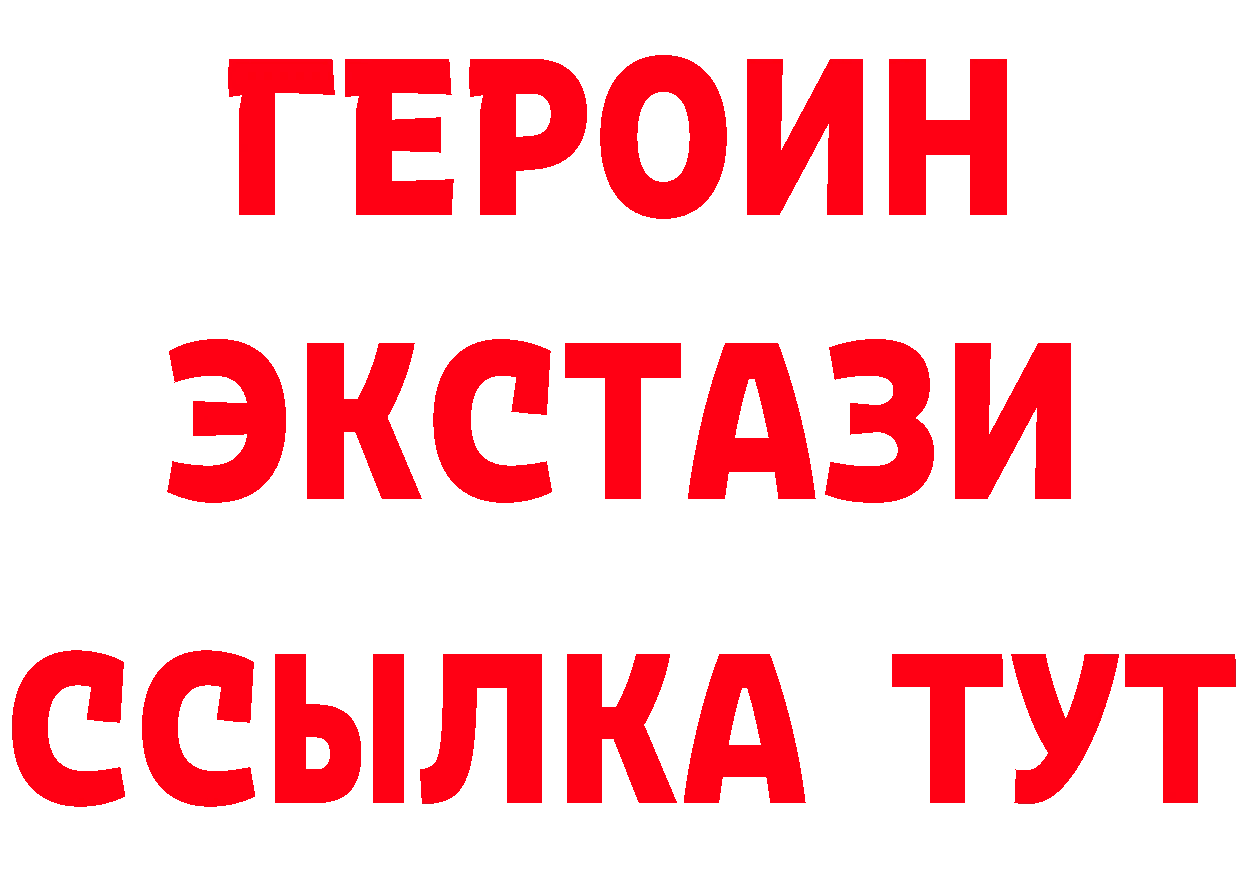 ГЕРОИН
ЭКСТАЗИ
ССЫЛКА ТУТ